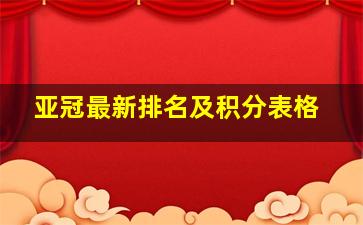 亚冠最新排名及积分表格